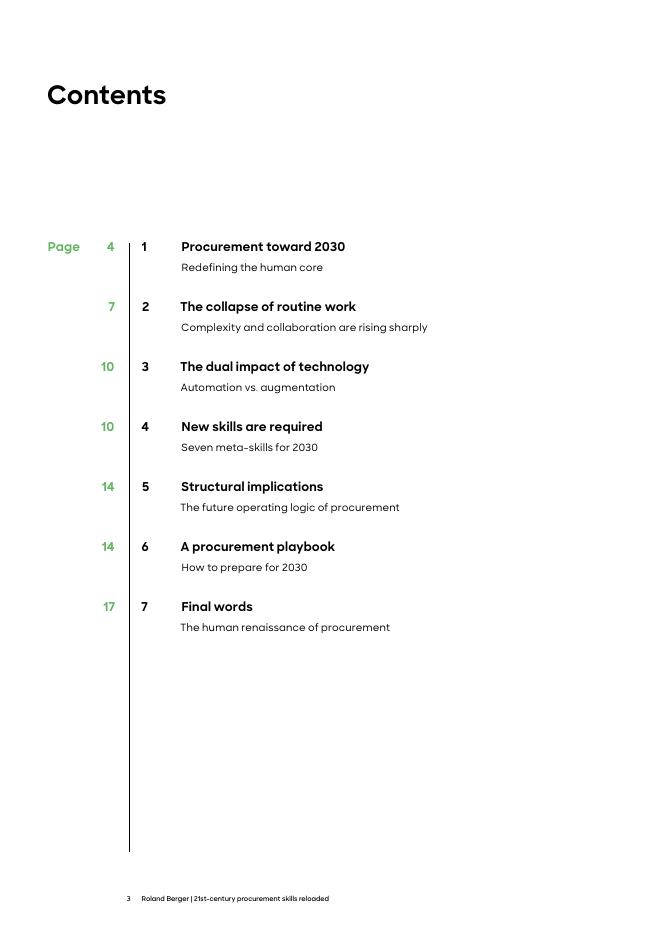 Contents

Page 4 1 Procurement toward 2030
Redefining the human core

7 2 The collapse of routine work
Complexity and collaboration are rising sharply

10 3 The dual impact of technology
Automation vs. augmentation

10 4 New skills are required
Seven meta-skills for 2030

14 5 Structural implications
The future operating logic of procurement

14 6 A procurement playbook
How to prepare for 2030

17 7 Final words
The human renaissance of procurement

3 Roland Berger | 21st-century procurement skills reloaded